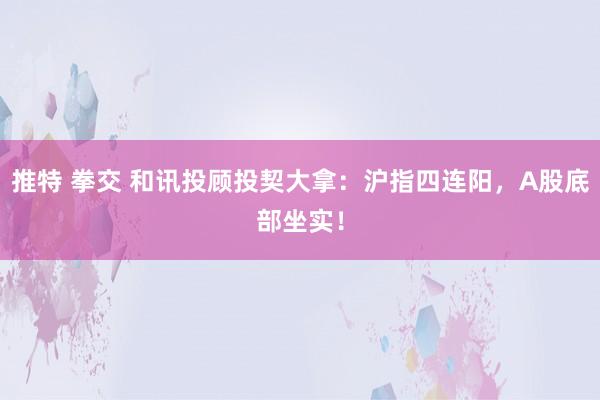 推特 拳交 和讯投顾投契大拿：沪指四连阳，A股底部坐实！